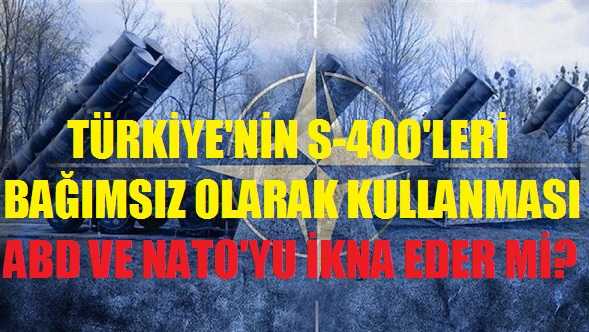 TÜRKİYE'NİN S-400'LERİ BAĞIMSIZ OLARAK KULLANMASI ABD VE NATO'YU İKNA EDER Mİ?